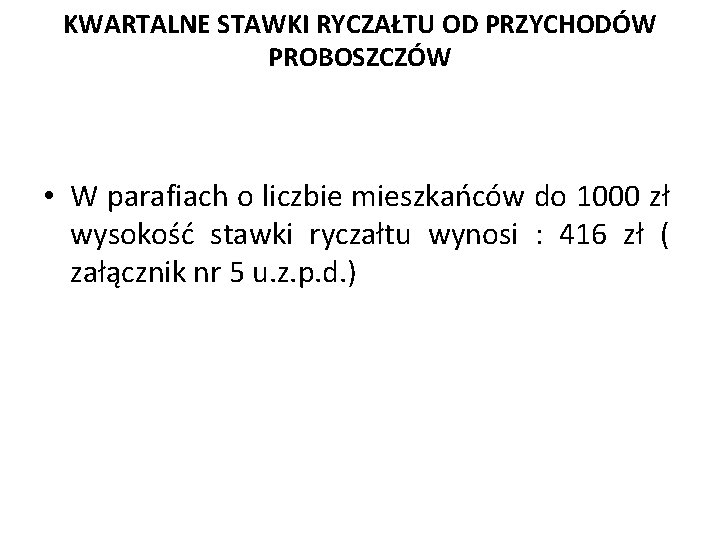 KWARTALNE STAWKI RYCZAŁTU OD PRZYCHODÓW PROBOSZCZÓW

• W parafiach o liczbie mieszkańców do 1000 zł wysokość stawki ryczałtu wynosi : 416 zł ( załącznik nr 5 u.z.p.d.)